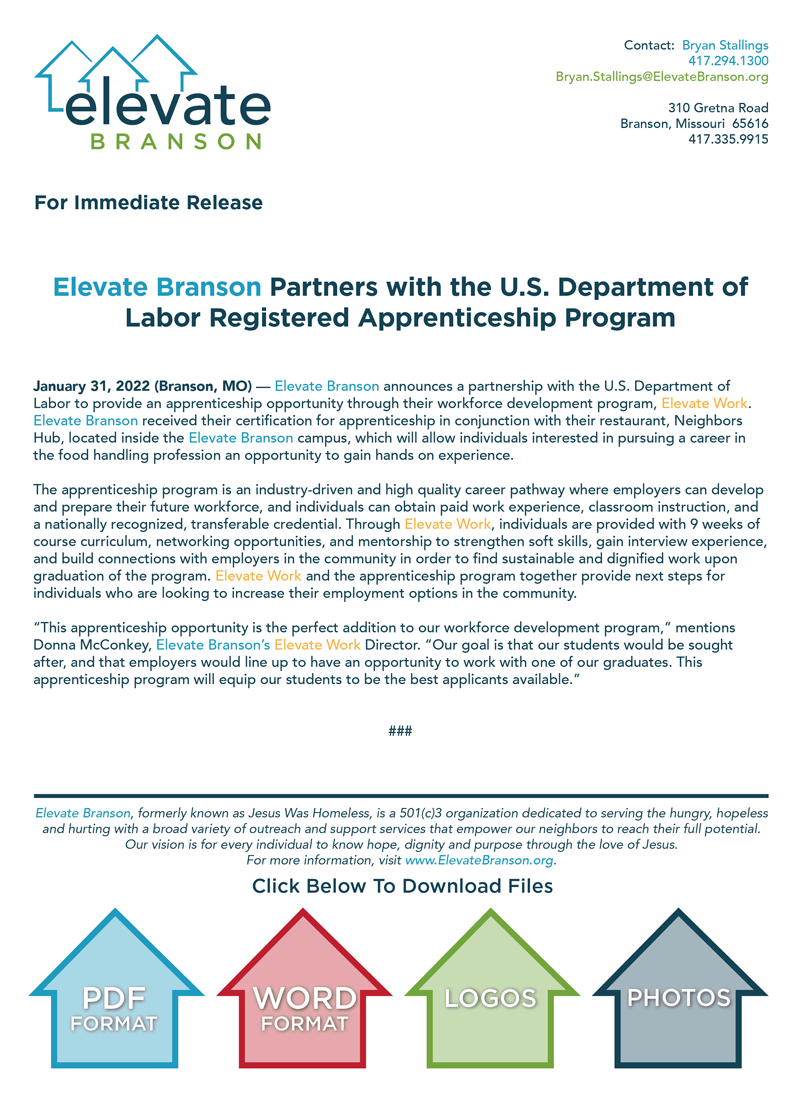 elevate
BRANSON

Contact: Bryan Stallings
417.294.1300
Bryan.Stallings@ElevateBranson.org

310 Gretna Road
Branson, Missouri 65616
417.335.9915

For Immediate Release

Elevate Branson Partners with the U.S. Department of Labor Registered Apprenticeship Program

January 31, 2022 (Branson, MO) — Elevate Branson announces a partnership with the U.S. Department of Labor to provide an apprenticeship opportunity through their workforce development program, Elevate Work. Elevate Branson received their certification for apprenticeship in conjunction with their restaurant, Neighbors Hub, located inside the Elevate Branson campus, which will allow individuals interested in pursuing a career in the food handling profession an opportunity to gain hands on experience.

The apprenticeship program is an industry-driven and high quality career pathway where employers can develop and prepare their future workforce, and individuals can obtain paid work experience, classroom instruction, and a nationally recognized, transferable credential. Through Elevate Work, individuals are provided with 9 weeks of course curriculum, networking opportunities, and mentorship to strengthen soft skills, gain interview experience, and build connections with employers in the community in order to find sustainable and dignified work upon graduation of the program. Elevate Work and the apprenticeship program together provide next steps for individuals who are looking to increase their employment options in the community.

"This apprenticeship opportunity is the perfect addition to our workforce development program," mentions Donna McConkey, Elevate Branson's Elevate Work Director. "Our goal is that our students would be sought after, and that employers would line up to have an opportunity to work with one of our graduates. This apprenticeship program will equip our students to be the best applicants available."

###

Elevate Branson, formerly known as Jesus Was Homeless, is a 501(c)3 organization dedicated to serving the hungry, hopeless and hurting with a broad variety of outreach and support services that empower our neighbors to reach their full potential. Our vision is for every individual to know hope, dignity and purpose through the love of Jesus. For more information, visit www.ElevateBranson.org.

Click Below To Download Files

PDF FORMAT

WORD FORMAT

LOGOS

PHOTOS